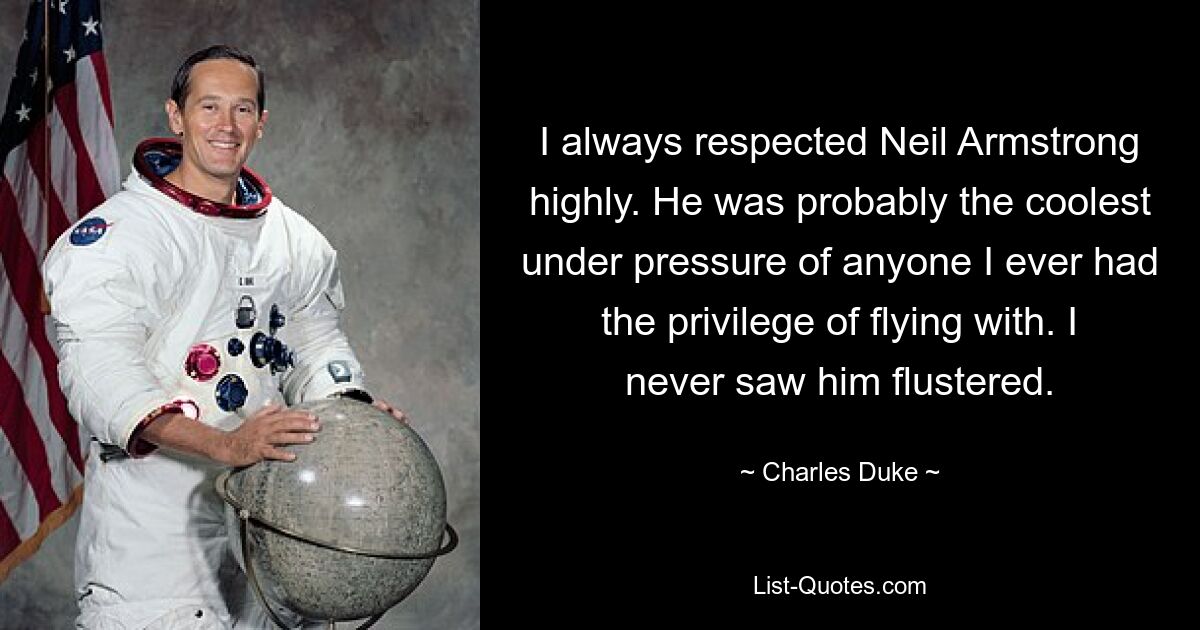 NASA

I always respected Neil Armstrong highly. He was probably the coolest under pressure of anyone I ever had the privilege of flying with. I never saw him flustered.

~ Charles Duke ~

List-Quotes.com